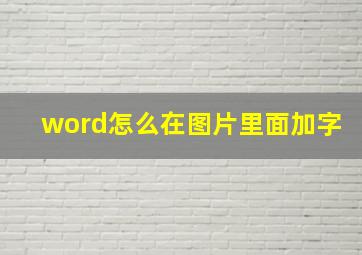 word怎么在图片里面加字